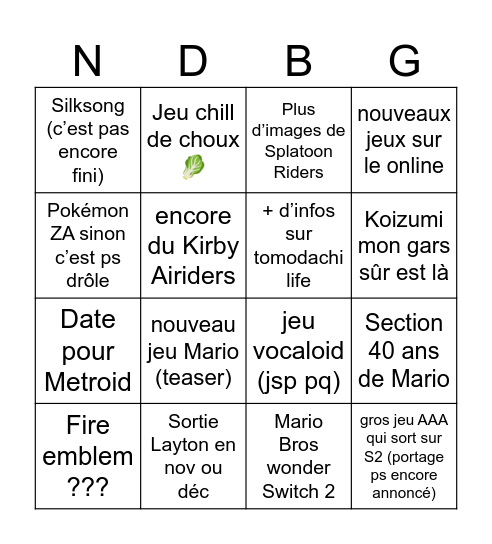 | N | D | B | G |
|---|---|---|---|
| Silksong (c'est pas encore fini) | Jeu chill de choux 🥬 | Plus d'images de Splatoon Riders | nouveaux jeux sur le online |
| Pokémon ZA sinon c'est ps drôle | encore du Kirby Airiders | + d'infos sur tomodachi life | Koizumi mon gars sûr est là |
| Date pour Metroid | nouveau jeu Mario (teaser) | jeu vocaloid (jsp pq) | Section 40 ans de Mario |
| Fire emblem ??? | Sortie Layton en nov ou déc | Mario Bros wonder Switch 2 | gros jeu AAA qui sort sur S2 (portage ps encore annoncé) |